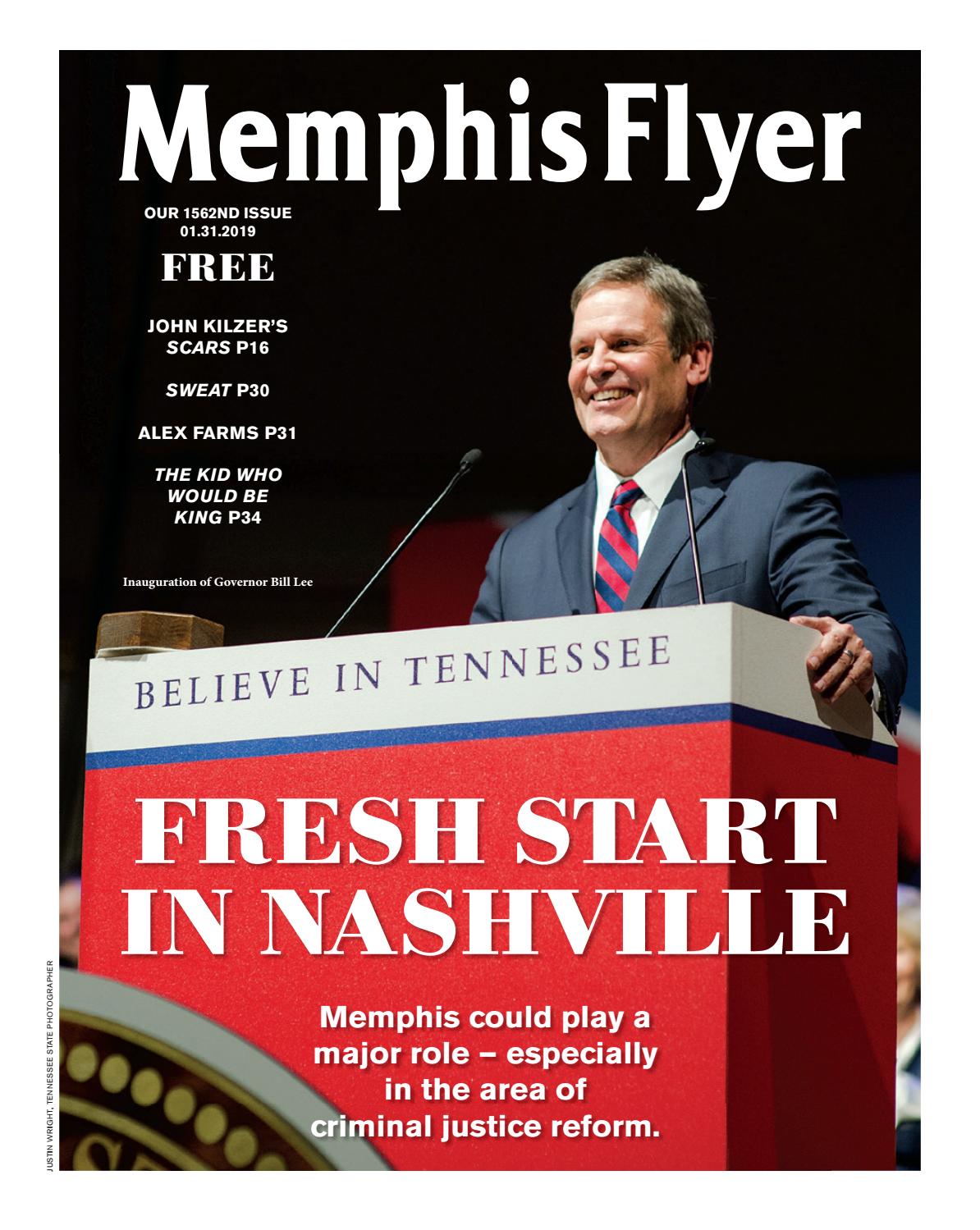 Memphis Flyer

OUR 1562ND ISSUE
01.31.2019

FREE

JOHN KILZER'S SCARS P16

SWEAT P30

ALEX FARMS P31

THE KID WHO WOULD BE KING P34

Inauguration of Governor Bill Lee

BELIEVE IN TENNESSEE

FRESH START IN NASHVILLE

Memphis could play a major role – especially in the area of criminal justice reform.

JUSTIN WRIGHT, TENNESSEE STATE PHOTOGRAPHER